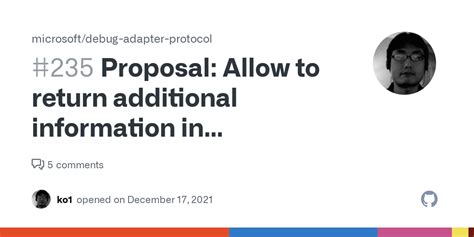 microsoft/debug-adapter-protocol

#235 Proposal: Allow to return additional information in...

5 comments

ko1 opened on December 17, 2021